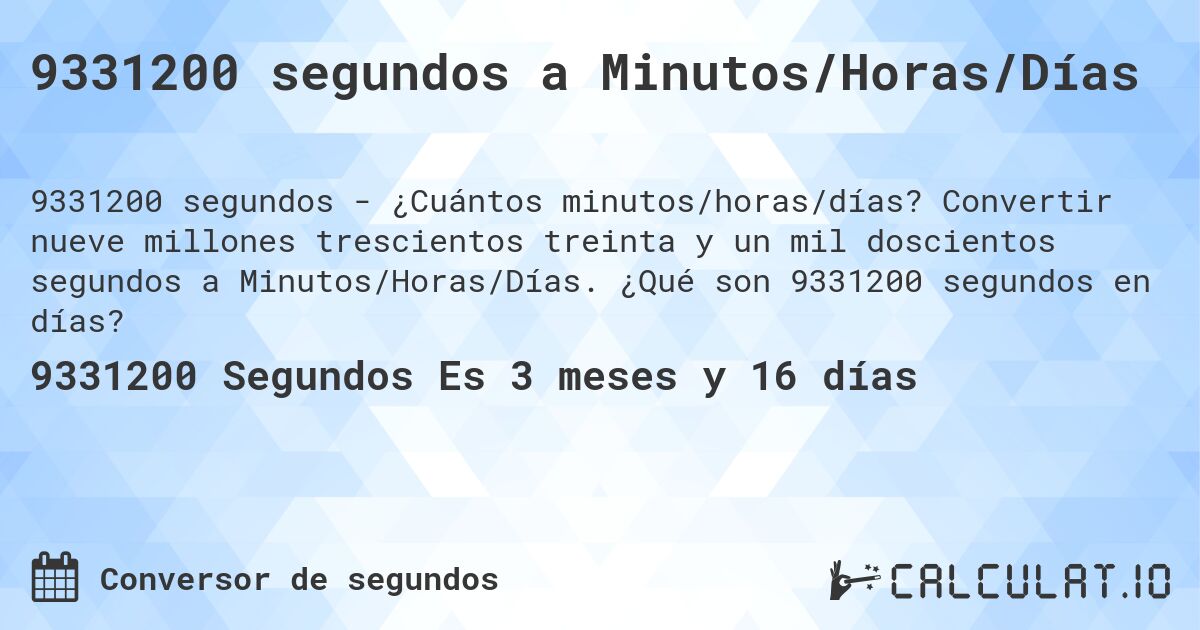 9331200 segundos a Minutos/Horas/Días

9331200 segundos - ¿Cuántos minutos/horas/días? Convertir nueve millones trescientos treinta y un mil doscientos segundos a Minutos/Horas/Días. ¿Qué son 9331200 segundos en días?

9331200 Segundos Es 3 meses y 16 días

Conversor de segundos

CALCULAT.IO